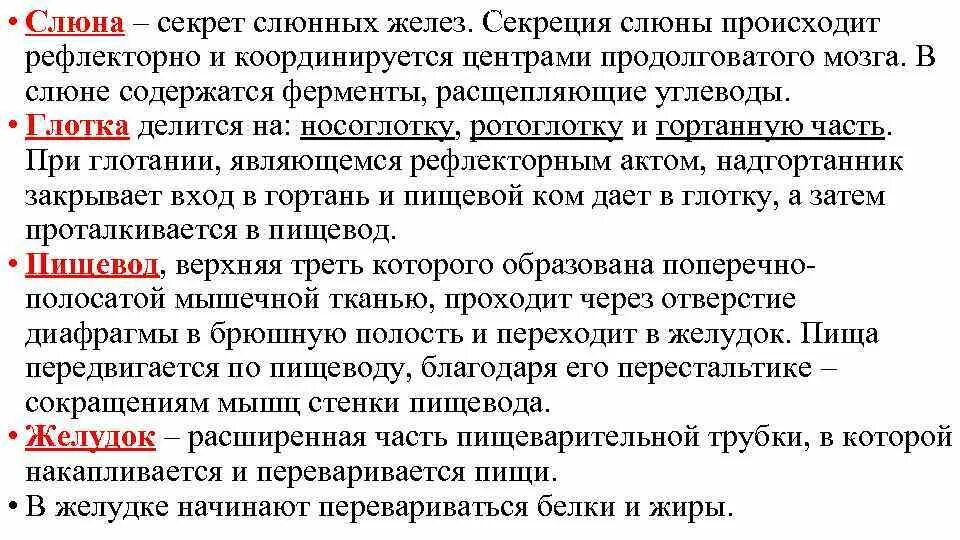 • Слюна – секрет слюнных желез. Секреция слюны происходит рефлекторно и координируется центрами продолговатого мозга. В слюне содержатся ферменты, расщепляющие углеводы.
• Глотка делится на: носоглотку, ротоглотку и гортанную часть. При глотании, являющемся рефлекторным актом, надгортанник закрывает вход в гортань и пищевой ком дает в глотку, а затем проталкивается в пищевод.
• Пищевод, верхняя треть которого образована поперечно-полосатой мышечной тканью, проходит через отверстие диафрагмы в брюшную полость и переходит в желудок. Пища передвигается по пищеводу, благодаря его перестальтике – сокращениям мышц стенки пищевода.
• Желудок – расширенная часть пищеварительной трубки, в которой накапливается и переваривается пищи.
• В желудке начинают перевариваться белки и жиры.